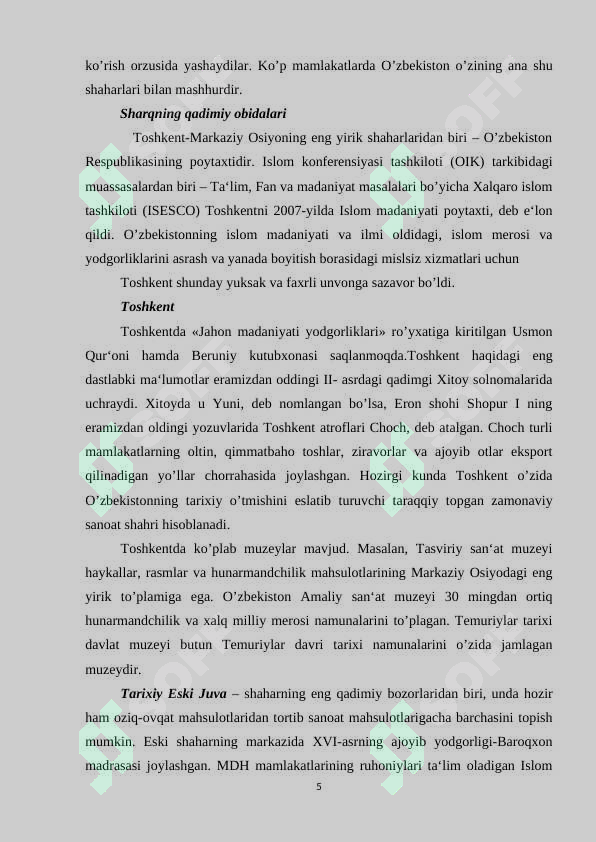 ko’rish orzusida yashaydilar. Ko’p mamlakatlarda O’zbekiston o’zining ana shu shaharlari bilan mashhurdir.

Sharqning qadimiy obidalari

Toshkent-Markaziy Osiyoning eng yirik shaharlaridan biri – O’zbekiston Respublikasining poytaxtidir. Islom konferensiyasi tashkiloti (OIK) tarkibidagi muassasalardan biri – Ta‘lim, Fan va madaniyat masalalari bo’yicha Xalqaro islom tashkiloti (ISESCO) Toshkentni 2007-yilda Islom madaniyati poytaxti, deb e‘lon qildi. O’zbekistonning islom madaniyati va ilmi oldidagi, islom merosi va yodgorliklarini asrash va yanada boyitish borasidagi mislsiz xizmatlari uchun

Toshkent shunday yuksak va faxrli unvonga sazavor bo’ldi.

Toshkent

Toshkentda «Jahon madaniyati yodgorliklari» ro’yxatiga kiritilgan Usmon Qur‘oni hamda Beruniy kutubxonasi saqlanmoqda.Toshkent haqidagi eng dastlabki ma‘lumotlar eramizdan oddingi II- asrdagi qadimgi Xitoy solnomalarida uchraydi. Xitoyda u Yuni, deb nomlangan bo’lsa, Eron shohi Shopur I ning eramizdan oldingi yozuvlarida Toshkent atroflari Choch, deb atalgan. Choch turli mamlakatlarning oltin, qimmatbaho toshlar, ziravorlar va ajoyib otlar eksport qilinadigan yo’llar chorrahasida joylashgan. Hozirgi kunda Toshkent o’zida O’zbekistonning tarixiy o’tmishini eslatib turuvchi taraqqiy topgan zamonaviy sanoat shahri hisoblanadi.

Toshkentda ko’plab muzeylar mavjud. Masalan, Tasviriy san‘at muzeyi haykallar, rasmlar va hunarmandchilik mahsulotlarining Markaziy Osiyodagi eng yirik to’plamiga ega. O’zbekiston Amaliy san‘at muzeyi 30 mingdan ortiq hunarmandchilik va xalq milliy merosi namunalarini to’plagan. Temuriylar tarixi davlat muzeyi butun Temuriylar davri tarixi namunalarini o’zida jamlagan muzeydir.

Tarixiy Eski Juva – shaharning eng qadimiy bozorlaridan biri, unda hozir ham oziq-ovqat mahsulotlaridan tortib sanoat mahsulotlarigacha barchasini topish mumkin. Eski shaharning markazida XVI-asrning ajoyib yodgorligi-Baroqxon madrasasi joylashgan. MDH mamlakatlarining ruhoniylari ta‘lim oladigan Islom

5